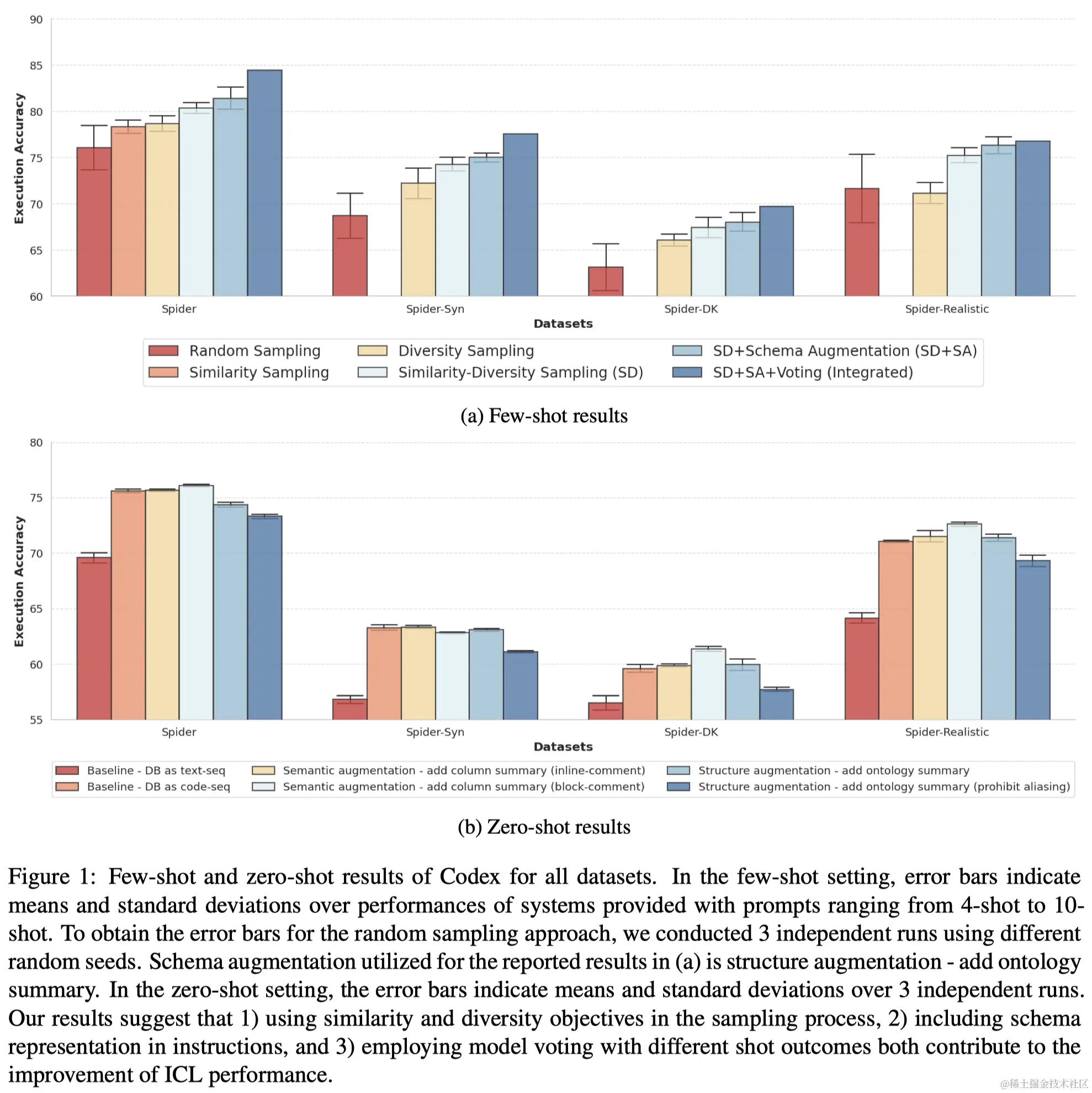 90
85
80
75
70
65
60
Execution Accuracy
Spider
Spider-Syn
Spider-DK
Spider-Realistic
Datasets

Random Sampling
Similarity Sampling
Diversity Sampling
Similarity-Diversity Sampling (SD)
SD+Schema Augmentation (SD+SA)
SD+SA+Voting (Integrated)

(a) Few-shot results

80
75
70
65
60
55
Execution Accuracy
Spider
Spider-Syn
Spider-DK
Spider-Realistic
Datasets

Baseline - DB as text-seq
Baseline - DB as code-seq
Semantic augmentation - add column summary (inline-comment)
Semantic augmentation - add column summary (block-comment)
Structure augmentation - add ontology summary
Structure augmentation - add ontology summary (prohibit aliasing)

(b) Zero-shot results

Figure 1: Few-shot and zero-shot results of Codex for all datasets. In the few-shot setting, error bars indicate means and standard deviations over performances of systems provided with prompts ranging from 4-shot to 10-shot. To obtain the error bars for the random sampling approach, we conducted 3 independent runs using different random seeds. Schema augmentation utilized for the reported results in (a) is structure augmentation - add ontology summary. In the zero-shot setting, the error bars indicate means and standard deviations over 3 independent runs. Our results suggest that 1) using similarity and diversity objectives in the sampling process, 2) including schema representation in instructions, and 3) employing model voting with different shot outcomes both contribute to the improvement of ICL performance.

@稀土掘金技术社区